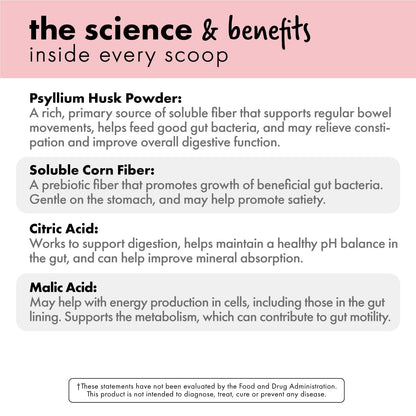 the science & benefits
inside every scoop

Psyllium Husk Powder:
A rich, primary source of soluble fiber that supports regular bowel movements, helps feed good gut bacteria, and may relieve constipation and improve overall digestive function.

Soluble Corn Fiber:
A prebiotic fiber that promotes growth of beneficial gut bacteria. Gentle on the stomach, and may help promote satiety.

Citric Acid:
Works to support digestion, helps maintain a healthy pH balance in the gut, and can help improve mineral absorption.

Malic Acid:
May help with energy production in cells, including those in the gut lining. Supports the metabolism, which can contribute to gut motility.

†These statements have not been evaluated by the Food and Drug Administration. This product is not intended to diagnose, treat, cure or prevent any disease.